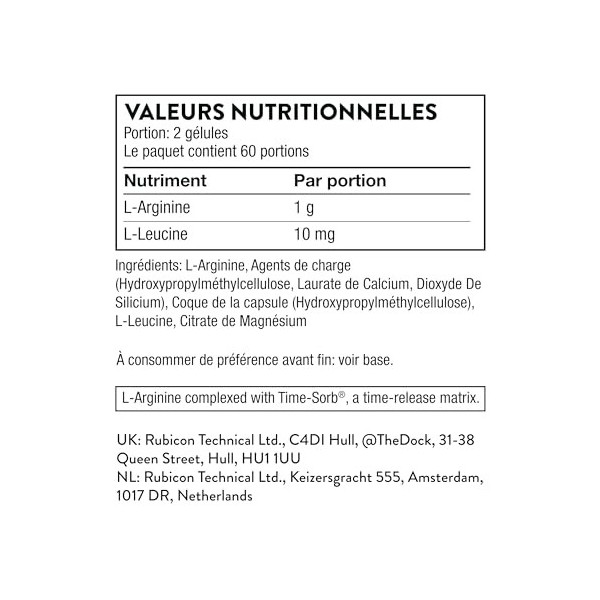 VALEURS NUTRITIONNELLES
Portion: 2 gélules
Le paquet contient 60 portions

| Nutriment | Par portion |
|---|---|
| L-Arginine | 1 g |
| L-Leucine | 10 mg |

Ingrédients: L-Arginine, Agents de charge (Hydroxypropylméthylcellulose, Laurate de Calcium, Dioxyde De Silicium), Coque de la capsule (Hydroxypropylméthylcellulose), L-Leucine, Citrate de Magnésium

À consommer de préférence avant fin: voir base.

L-Arginine complexed with Time-Sorb®, a time-release matrix.

UK: Rubicon Technical Ltd., C4DI Hull, @TheDock, 31-38 Queen Street, Hull, HU1 1UU
NL: Rubicon Technical Ltd., Keizersgracht 555, Amsterdam, 1017 DR, Netherlands